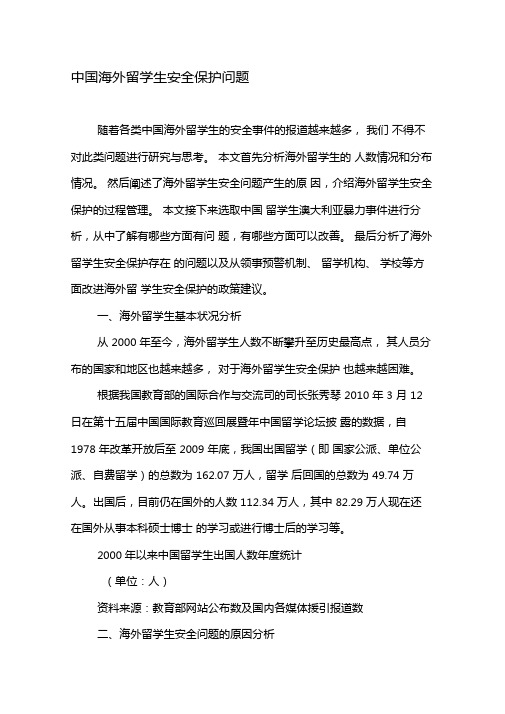 中国海外留学生安全保护问题

随着各类中国海外留学生的安全事件的报道越来越多， 我们 不得不对此类问题进行研究与思考。 本文首先分析海外留学生的 人数情况和分布情况。 然后阐述了海外留学生安全问题产生的原 因，介绍海外留学生安全保护的过程管理。 本文接下来选取中国 留学生澳大利亚暴力事件进行分析，从中了解有哪些方面有问 题，有哪些方面可以改善。 最后分析了海外留学生安全保护存在 的问题以及从领事预警机制、 留学机构、 学校等方面改进海外留 学生安全保护的政策建议。

一、海外留学生基本状况分析

从 2000 年至今，海外留学生人数不断攀升至历史最高点， 其人员分布的国家和地区也越来越多， 对于海外留学生安全保护 也越来越困难。

根据我国教育部的国际合作与交流司的司长张秀琴 2010 年 3 月 12 日在第十五届中国国际教育巡回展暨年中国留学论坛披 露的数据，自 1978 年改革开放后至 2009 年底，我国出国留学（即 国家公派、单位公派、自费留学）的总数为 162.07 万人，留学 后回国的总数为 49.74 万人。出国后，目前仍在国外的人数 112.34 万人，其中 82.29 万人现在还在国外从事本科硕士博士 的学习或进行博士后的学习等。

2000 年以来中国留学生出国人数年度统计

（单位：人）

资料来源：教育部网站公布数及国内各媒体援引报道数

二、海外留学生安全问题的原因分析